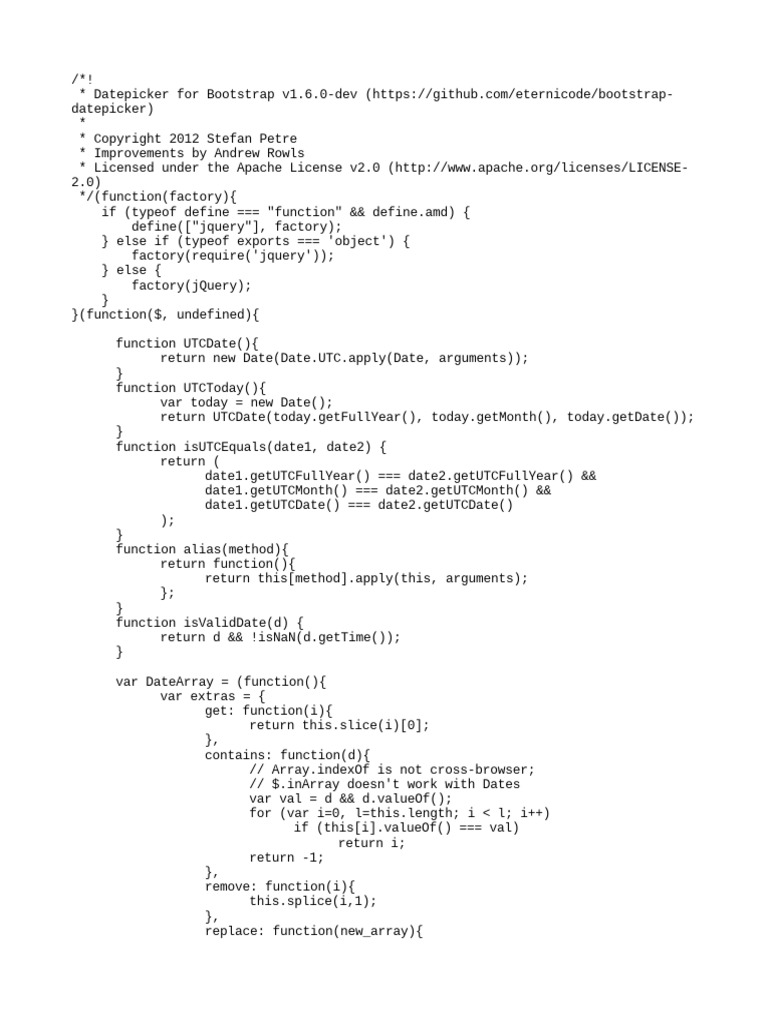 /*!
 * Datepicker for Bootstrap v1.6.0-dev (https://github.com/eternicode/bootstrap-datepicker)
 *
 * Copyright 2012 Stefan Petre
 * Improvements by Andrew Rowls
 * Licensed under the Apache License v2.0 (http://www.apache.org/licenses/LICENSE-2.0)
 */(function(factory){
    if (typeof define === "function" && define.amd) {
        define(["jquery"], factory);
    } else if (typeof exports === 'object') {
        factory(require('jquery'));
    } else {
        factory(jQuery);
    }
}(function($, undefined){

	function UTCDate(){
		return new Date(Date.UTC.apply(Date, arguments));
	}
	function UTCToday(){
		var today = new Date();
		return UTCDate(today.getFullYear(), today.getMonth(), today.getDate());
	}
	function isUTCEquals(date1, date2) {
		return (
			date1.getUTCFullYear() === date2.getUTCFullYear() &&
			date1.getUTCMonth() === date2.getUTCMonth() &&
			date1.getUTCDate() === date2.getUTCDate()
		);
	}
	function alias(method){
		return function(){
			return this[method].apply(this, arguments);
		};
	}
	function isValidDate(d) {
		return d && !isNaN(d.getTime());
	}

	var DateArray = (function(){
		var extras = {
			get: function(i){
				return this.slice(i)[0];
			},
			contains: function(d){
				// Array.indexOf is not cross-browser;
				// $.inArray doesn't work with Dates
				var val = d && d.valueOf();
				for (var i=0, l=this.length; i < l; i++)
					if (this[i].valueOf() === val)
						return i;
				return -1;
			},
			remove: function(i){
				this.splice(i,1);
			},
			replace: function(new_array){